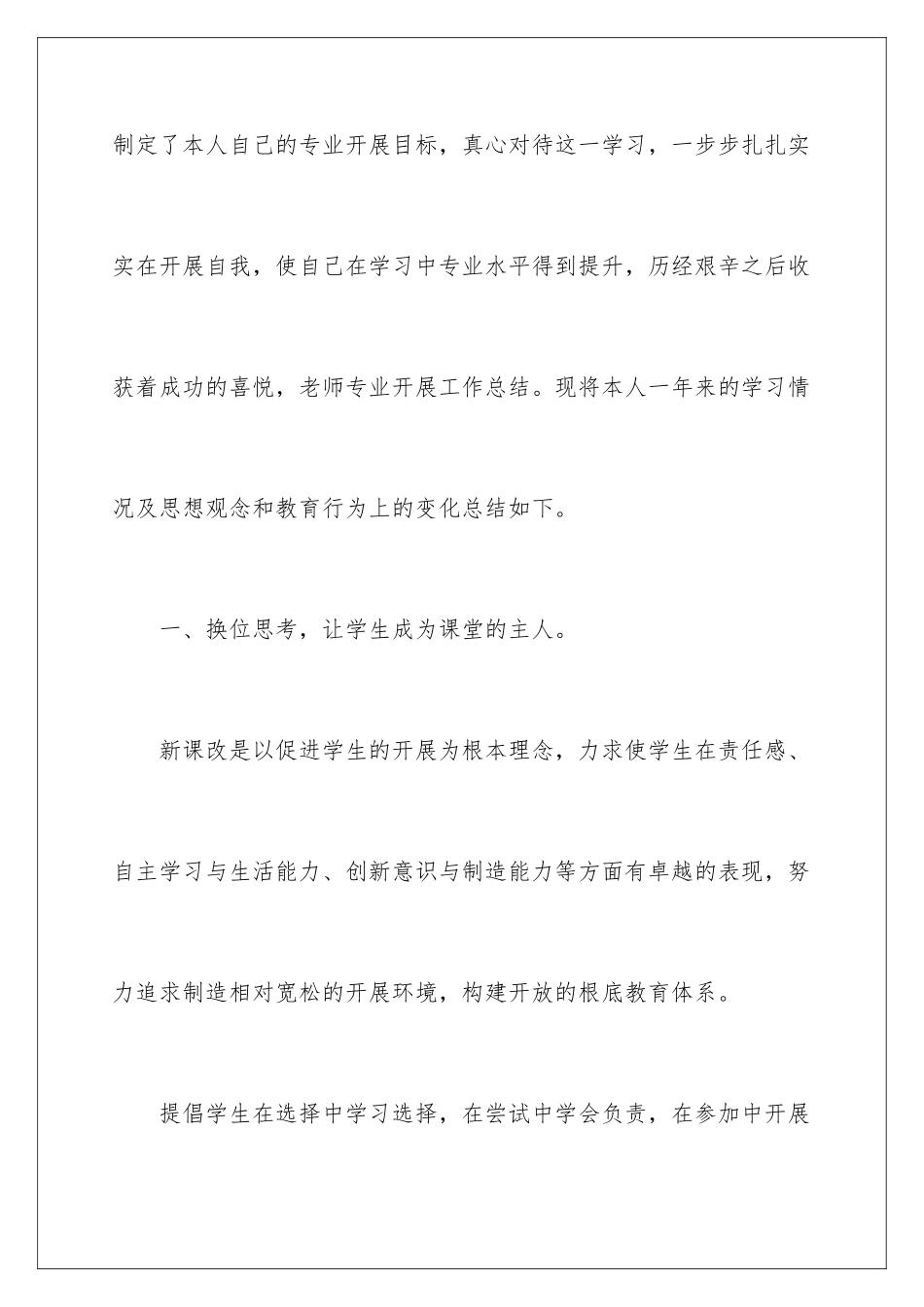 制定了本人自己的专业开展目标，真心对待这一学习，一步步扎扎实实在开展自我，使自己在学习中专业水平得到提升，历经艰辛之后收获着成功的喜悦，老师专业开展工作总结。现将本人一年来的学习情况及思想观念和教育行为上的变化总结如下。

一、换位思考，让学生成为课堂的主人。

新课改是以促进学生的开展为根本理念，力求使学生在责任感、自主学习与生活能力、创新意识与制造能力等方面有卓越的表现，努力追求制造相对宽松的开展环境，构建开放的根底教育体系。

提倡学生在选择中学习选择，在尝试中学会负责，在参加中开展